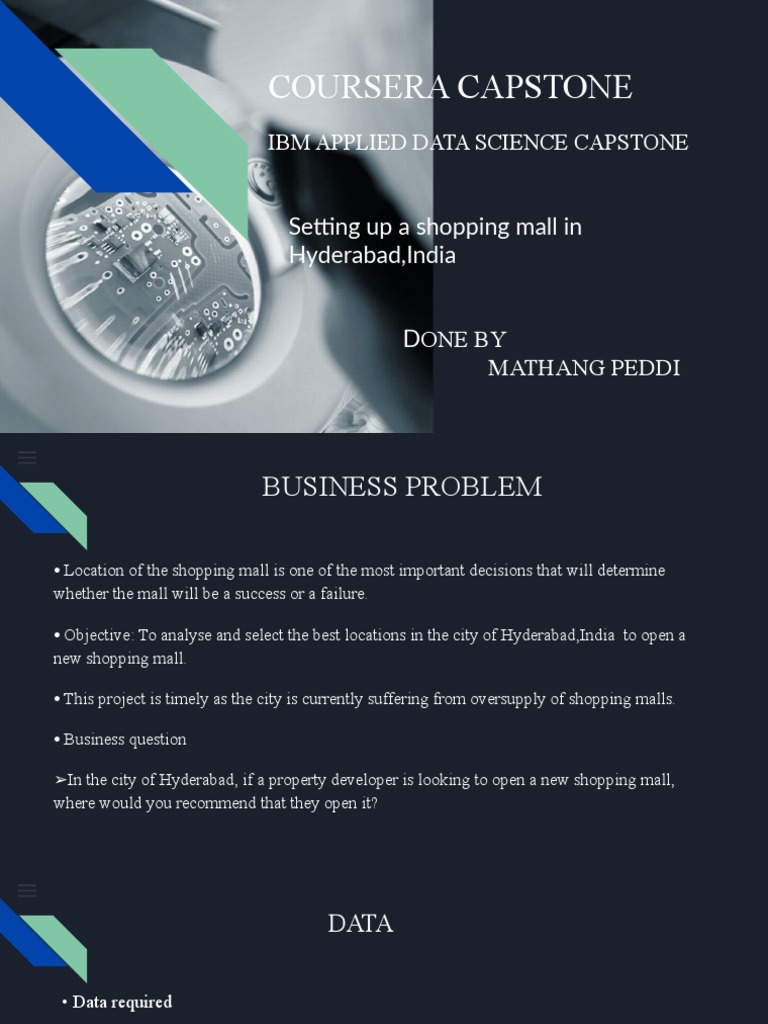 COURSERA CAPSTONE

IBM APPLIED DATA SCIENCE CAPSTONE

Setting up a shopping mall in Hyderabad,India

DONE BY
MATHANG PEDDI

BUSINESS PROBLEM

• Location of the shopping mall is one of the most important decisions that will determine whether the mall will be a success or a failure.

• Objective: To analyse and select the best locations in the city of Hyderabad,India to open a new shopping mall.

• This project is timely as the city is currently suffering from oversupply of shopping malls.

• Business question

➢In the city of Hyderabad, if a property developer is looking to open a new shopping mall, where would you recommend that they open it?

DATA

• Data required